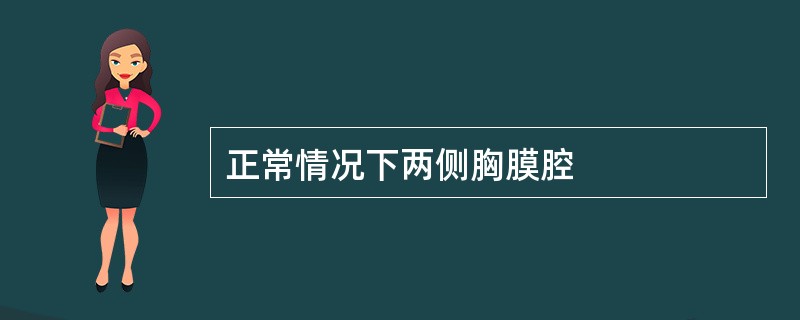 正常情况下两侧胸膜腔